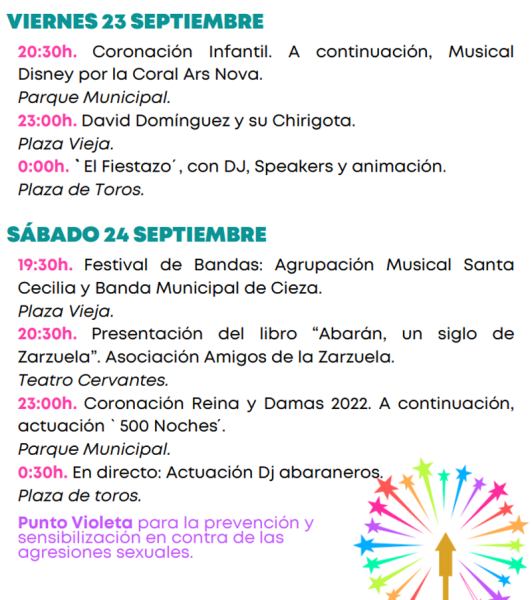 VIERNES 23 SEPTIEMBRE

20:30h. Coronación Infantil. A continuación, Musical Disney por la Coral Ars Nova.
Parque Municipal.
23:00h. David Domínguez y su Chirigota.
Plaza Vieja.
0:00h. `El Fiestazo´, con DJ, Speakers y animación.
Plaza de Toros.

SÁBADO 24 SEPTIEMBRE

19:30h. Festival de Bandas: Agrupación Musical Santa Cecilia y Banda Municipal de Cieza.
Plaza Vieja.
20:30h. Presentación del libro “Abarán, un siglo de Zarzuela”. Asociación Amigos de la Zarzuela.
Teatro Cervantes.
23:00h. Coronación Reina y Damas 2022. A continuación, actuación `500 Noches´.
Parque Municipal.
0:30h. En directo: Actuación Dj abaraneros.
Plaza de toros.

Punto Violeta para la prevención y sensibilización en contra de las agresiones sexuales.